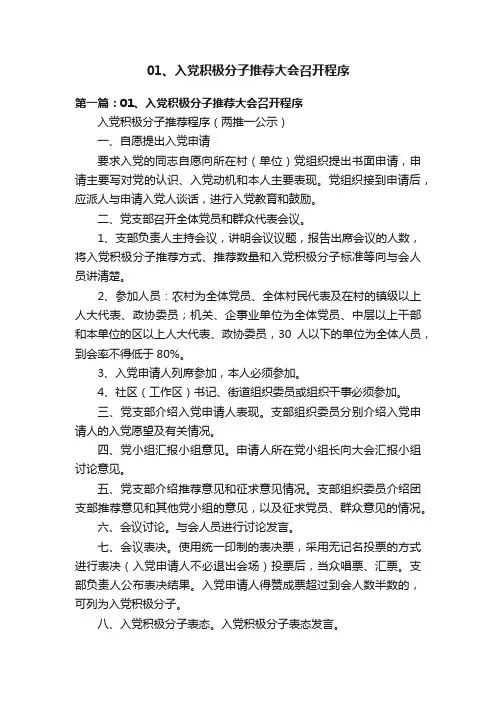 01、入党积极分子推荐大会召开程序

第一篇：01、入党积极分子推荐大会召开程序

入党积极分子推荐程序（两推一公示）

一、自愿提出入党申请

要求入党的同志自愿向所在村（单位）党组织提出书面申请，申请主要写对党的认识、入党动机和本人主要表现。党组织接到申请后，应派人与申请入党人谈话，进行入党教育和鼓励。

二、党支部召开全体党员和群众代表会议。

1、支部负责人主持会议，讲明会议议题，报告出席会议的人数，将入党积极分子推荐方式、推荐数量和入党积极分子标准等向与会人员讲清楚。

2、参加人员：农村为全体党员、全体村民代表及在村的镇级以上人大代表、政协委员；机关、企事业单位为全体党员、中层以上干部和本单位的区以上人大代表、政协委员，30 人以下的单位为全体人员，到会率不得低于 80%。

3、入党申请人列席参加，本人必须参加。

4、社区（工作区）书记、街道组织委员或组织干事必须参加。

三、党支部介绍入党申请人表现。支部组织委员分别介绍入党申请人的入党愿望及有关情况。

四、党小组汇报小组意见。申请人所在党小组长向大会汇报小组讨论意见。

五、党支部介绍推荐意见和征求意见情况。支部组织委员介绍团支部推荐意见和其他党小组的意见，以及征求党员、群众意见的情况。

六、会议讨论。与会人员进行讨论发言。

七、会议表决。使用统一印制的表决票，采用无记名投票的方式进行表决（入党申请人不必退出会场）投票后，当众唱票、汇票。支部负责人公布表决结果。入党申请人得赞成票超过到会人数半数的，可列为入党积极分子。

八、入党积极分子表态。入党积极分子表态发言。